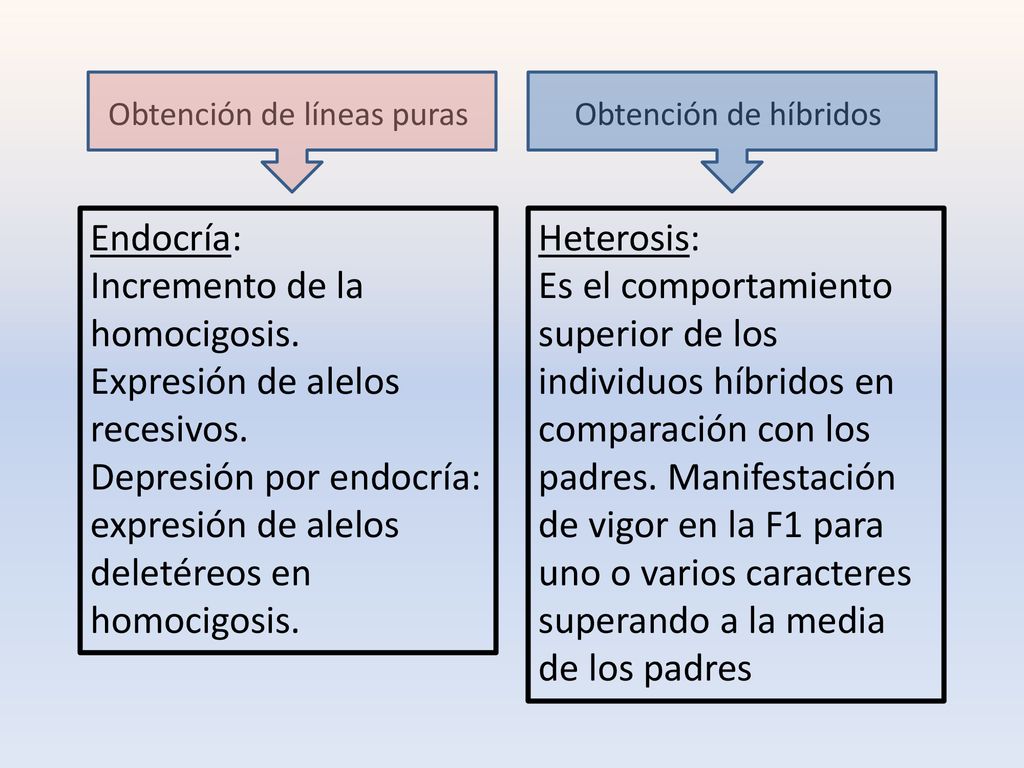 Obtención de líneas puras

Endocría:
Incremento de la homocigosis.
Expresión de alelos recesivos.
Depresión por endocría: expresión de alelos deletéreos en homocigosis.

Obtención de híbridos

Heterosis:
Es el comportamiento superior de los individuos híbridos en comparación con los padres. Manifestación de vigor en la F1 para uno o varios caracteres superando a la media de los padres